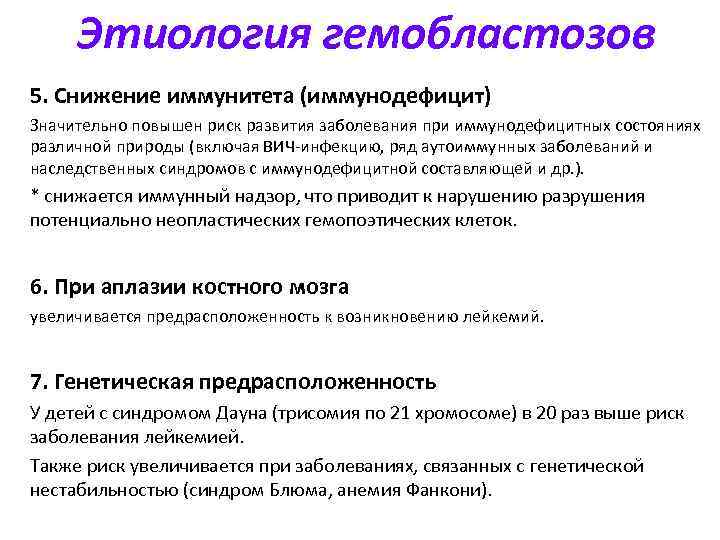 Этиология гемобластозов

5. Снижение иммунитета (иммунодефицит)

Значительно повышен риск развития заболевания при иммунодефицитных состояниях различной природы (включая ВИЧ-инфекцию, ряд аутоиммунных заболеваний и наследственных синдромов с иммунодефицитной составляющей и др.).

* снижается иммунный надзор, что приводит к нарушению разрушения потенциально неопластических гемопоэтических клеток.

6. При аплазии костного мозга

увеличивается предрасположенность к возникновению лейкемий.

7. Генетическая предрасположенность

У детей с синдромом Дауна (трисомия по 21 хромосоме) в 20 раз выше риск заболевания лейкемией.

Также риск увеличивается при заболеваниях, связанных с генетической нестабильностью (синдром Блюма, анемия Фанкони).